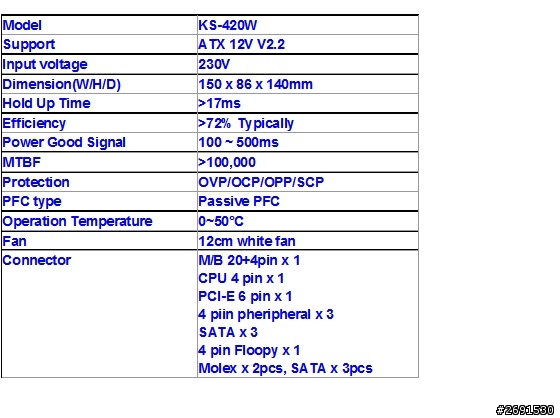 | Model | KS-420W |
|---|---|
| Support | ATX 12V V2.2 |
| Input voltage | 230V |
| Dimension(W/H/D) | 150 x 86 x 140mm |
| Hold Up Time | >17ms |
| Efficiency | >72% Typically |
| Power Good Signal | 100 ~ 500ms |
| MTBF | >100,000 |
| Protection | OVP/OCP/OPP/SCP |
| PFC type | Passive PFC |
| Operation Temperature | 0~50°C |
| Fan | 12cm white fan |
| Connector | M/B 20+4pin x 1 CPU 4 pin x 1 PCI-E 6 pin x 1 4 piin pheripheral x 3 SATA x 3 4 pin Floopy x 1 Molex x 2pcs, SATA x 3pcs |

#2691530